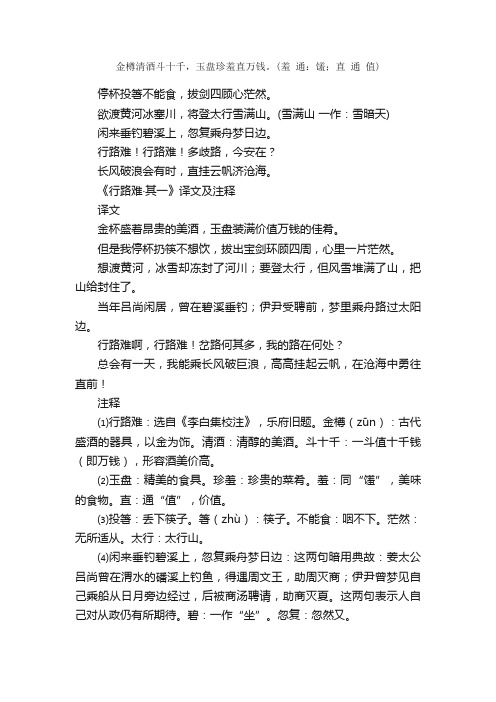 金樽清酒斗十千，玉盘珍羞直万钱。(羞 通：馐；直 通 值)

停杯投箸不能食，拔剑四顾心茫然。

欲渡黄河冰塞川，将登太行雪满山。(雪满山 一作：雪暗天)

闲来垂钓碧溪上，忽复乘舟梦日边。

行路难！行路难！多歧路，今安在？

长风破浪会有时，直挂云帆济沧海。

《行路难·其一》译文及注释

译文

金杯盛着昂贵的美酒，玉盘装满价值万钱的佳肴。

但是我停杯扔筷不想饮，拔出宝剑环顾四周，心里一片茫然。

想渡黄河，冰雪却冻封了河川；要登太行，但风雪堆满了山，把山给封住了。

当年吕尚闲居，曾在碧溪垂钓；伊尹受聘前，梦里乘舟路过太阳边。

行路难啊，行路难！岔路何其多，我的路在何处？

总会有一天，我能乘长风破巨浪，高高挂起云帆，在沧海中勇往直前！

注释

⑴行路难：选自《李白集校注》，乐府旧题。金樽（zūn）：古代盛酒的器具，以金为饰。清酒：清醇的美酒。斗十千：一斗值十千钱（即万钱），形容酒美价高。

⑵玉盘：精美的食具。珍羞：珍贵的菜肴。羞：同“馐”，美味的食物。直：通“值”，价值。

⑶投箸：丢下筷子。箸（zhù）：筷子。不能食：咽不下。茫然：无所适从。太行：太行山。

⑷闲来垂钓碧溪上，忽复乘舟梦日边：这两句暗用典故：姜太公吕尚曾在渭水的磻溪上钓鱼，得遇周文王，助周灭商；伊尹曾梦见自己乘船从日月旁边经过，后被商汤聘请，助商灭夏。这两句表示人自己对从政仍有所期待。碧：一作“坐”。忽复：忽然又。